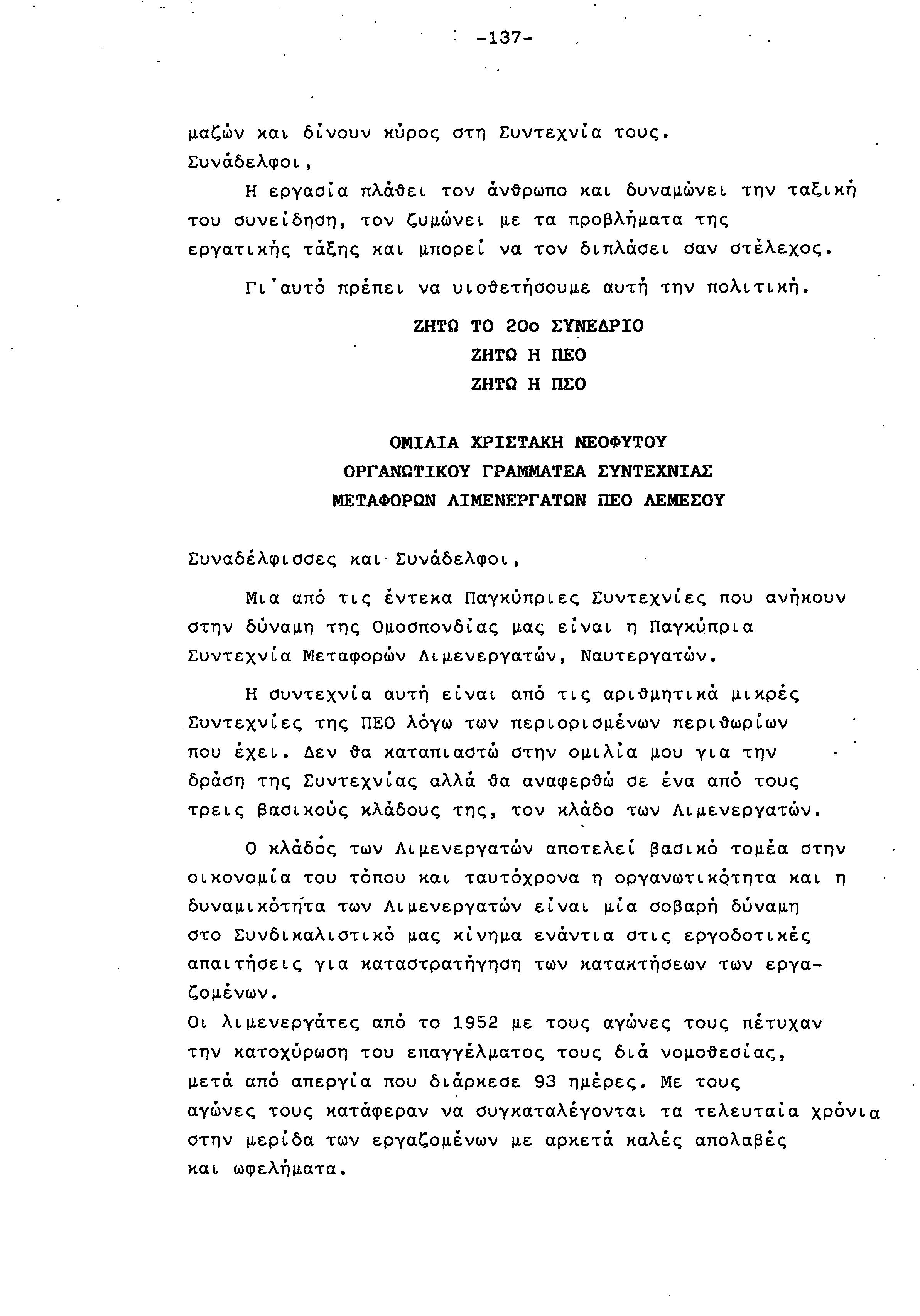 -137-

μαζών και δίνουν κύρος στη Συντεχνία τους.
Συνάδελφοι,

Η εργασία πλάθει τον άνθρωπο και δυναμώνει την ταξική του συνείδηση, τον ζυμώνει με τα προβλήματα της εργατικής τάξης και μπορεί να τον διπλάσει σαν στέλεχος.

Γι'αυτό πρέπει να υιοθετήσουμε αυτή την πολιτική.

ΖΗΤΩ ΤΟ 20ο ΣΥΝΕΔΡΙΟ
ΖΗΤΩ Η ΠΕΟ
ΖΗΤΩ Η ΠΣΟ

ΟΜΙΛΙΑ ΧΡΙΣΤΑΚΗ ΝΕΟΦΥΤΟΥ
ΟΡΓΑΝΩΤΙΚΟΥ ΓΡΑΜΜΑΤΕΑ ΣΥΝΤΕΧΝΙΑΣ
ΜΕΤΑΦΟΡΩΝ ΛΙΜΕΝΕΡΓΑΤΩΝ ΠΕΟ ΛΕΜΕΣΟΥ

Συναδέλφισσες και Συνάδελφοι,

Μια από τις έντεκα Παγκύπριες Συντεχνίες που ανήκουν στην δύναμη της Ομοσπονδίας μας είναι η Παγκύπρια Συντεχνία Μεταφορών Λιμενεργατών, Ναυτεργατών.

Η συντεχνία αυτή είναι από τις αριθμητικά μικρές Συντεχνίες της ΠΕΟ λόγω των περιορισμένων περιθωρίων που έχει. Δεν θα καταπιαστώ στην ομιλία μου για την δράση της Συντεχνίας αλλά θα αναφερθώ σε ένα από τους τρεις βασικούς κλάδους της, τον κλάδο των Λιμενεργατών.

Ο κλάδος των Λιμενεργατών αποτελεί βασικό τομέα στην οικονομία του τόπου και ταυτόχρονα η οργανωτικότητα και η δυναμικότητα των Λιμενεργατών είναι μία σοβαρή δύναμη στο Συνδικαλιστικό μας κίνημα ενάντια στις εργοδοτικές απαιτήσεις για καταστρατήγηση των κατακτήσεων των εργαζομένων.
Οι λιμενεργάτες από το 1952 με τους αγώνες τους πέτυχαν την κατοχύρωση του επαγγέλματος τους διά νομοθεσίας, μετά από απεργία που διάρκεσε 93 ημέρες. Με τους αγώνες τους κατάφεραν να συγκαταλέγονται τα τελευταία χρόνια στην μερίδα των εργαζομένων με αρκετά καλές απολαβές και ωφελήματα.